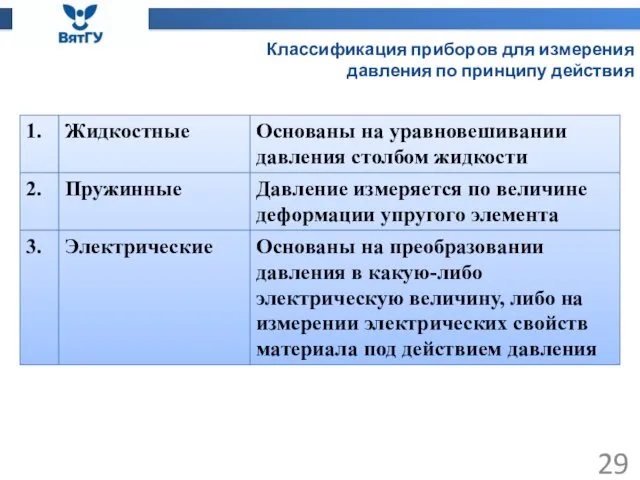 ВятГУ

Классификация приборов для измерения давления по принципу действия

| 1. | Жидкостные | Основаны на уравновешивании давления столбом жидкости |
|---|---|---|
| 2. | Пружинные | Давление измеряется по величине деформации упругого элемента |
| 3. | Электрические | Основаны на преобразовании давления в какую-либо электрическую величину, либо на измерении электрических свойств материала под действием давления |

29